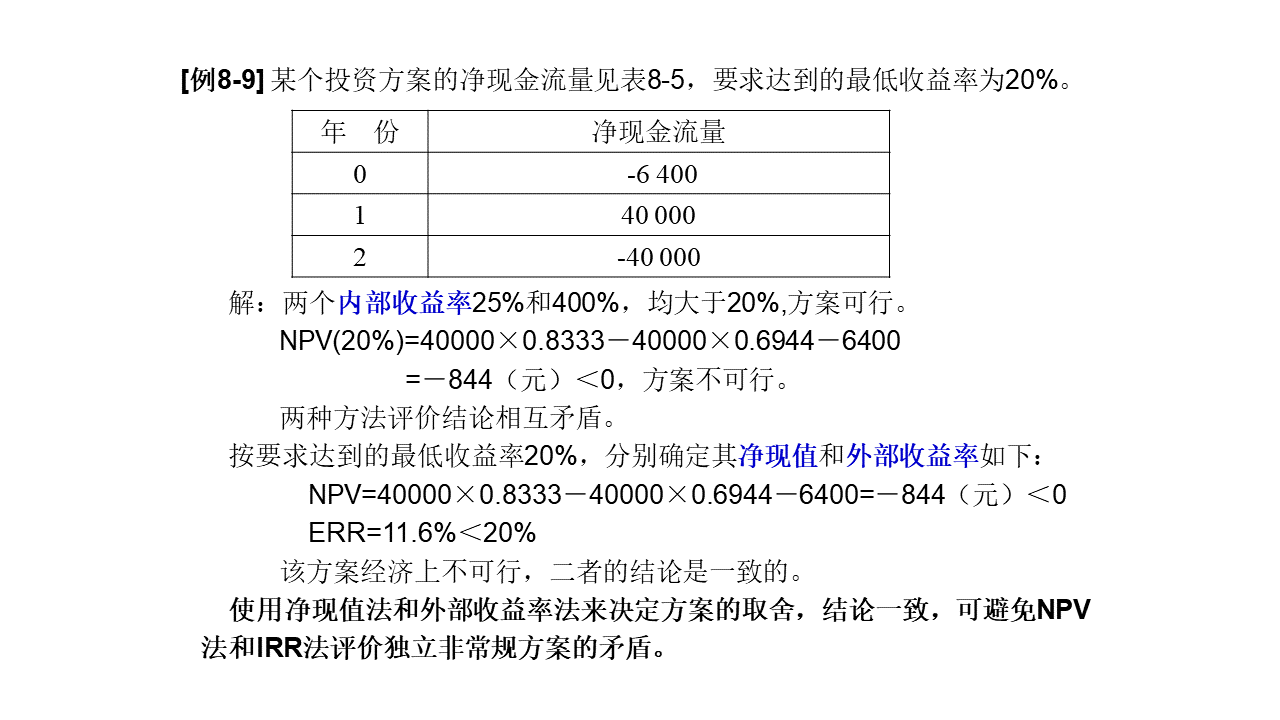 [例8-9] 某个投资方案的净现金流量见表8-5，要求达到的最低收益率为20%。

| 年　份 | 净现金流量 |
|---|---|
| 0 | -6 400 |
| 1 | 40 000 |
| 2 | -40 000 |

解：两个内部收益率25%和400%，均大于20%,方案可行。

NPV(20%)=40000×0.8333－40000×0.6944－6400
=－844（元）<0，方案不可行。

两种方法评价结论相互矛盾。

按要求达到的最低收益率20%，分别确定其净现值和外部收益率如下：

NPV=40000×0.8333－40000×0.6944－6400=－844（元）<0

ERR=11.6%<20%

该方案经济上不可行，二者的结论是一致的。

使用净现值法和外部收益率法来决定方案的取舍，结论一致，可避免NPV法和IRR法评价独立非常规方案的矛盾。